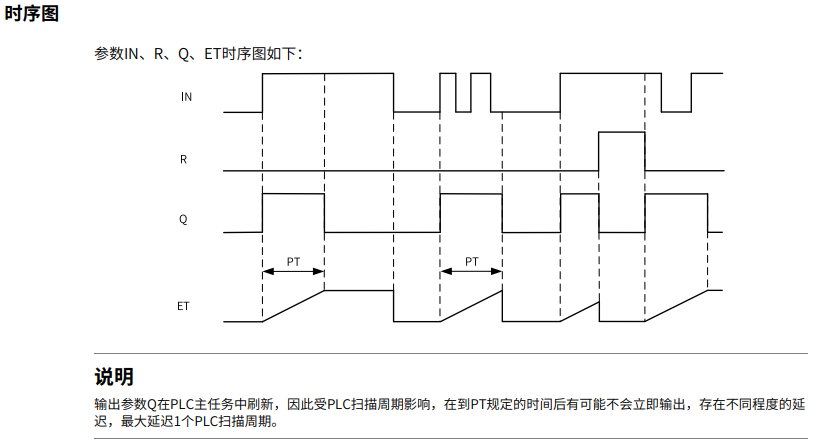 时序图

参数IN、R、Q、ET时序图如下：

IN

R

Q

PT

PT

ET

说明

输出参数Q在PLC主任务中刷新，因此受PLC扫描周期影响，在到PT规定的时间后有可能不会立即输出，存在不同程度的延迟，最大延迟1个PLC扫描周期。